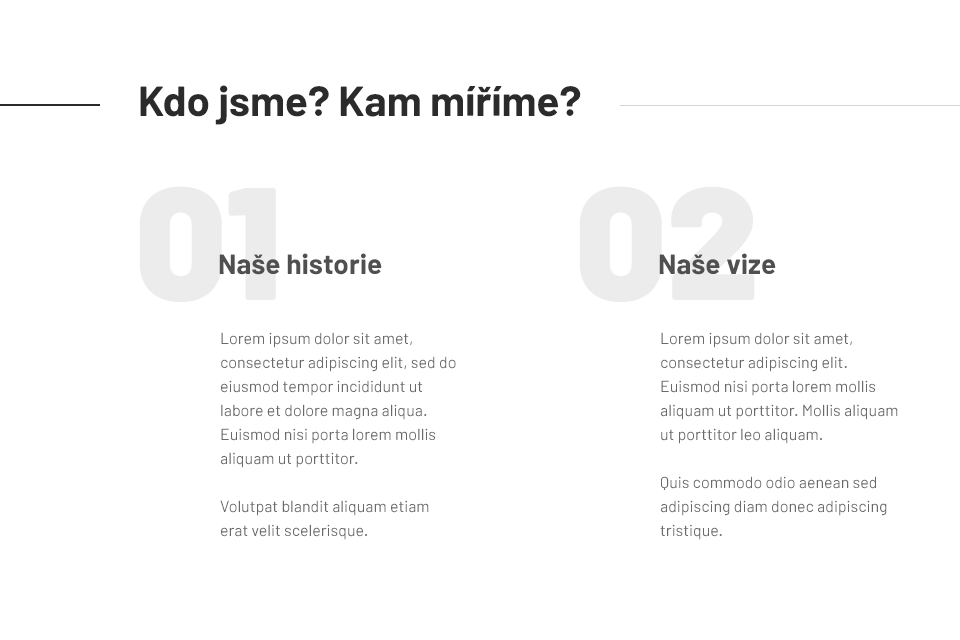 Kdo jsme? Kam míříme?

01

Naše historie

Lorem ipsum dolor sit amet, consectetur adipiscing elit, sed do eiusmod tempor incididunt ut labore et dolore magna aliqua. Euismod nisi porta lorem mollis aliquam ut porttitor.

Volutpat blandit aliquam etiam erat velit scelerisque.

02

Naše vize

Lorem ipsum dolor sit amet, consectetur adipiscing elit. Euismod nisi porta lorem mollis aliquam ut porttitor. Mollis aliquam ut porttitor leo aliquam.

Quis commodo odio aenean sed adipiscing diam donec adipiscing tristique.